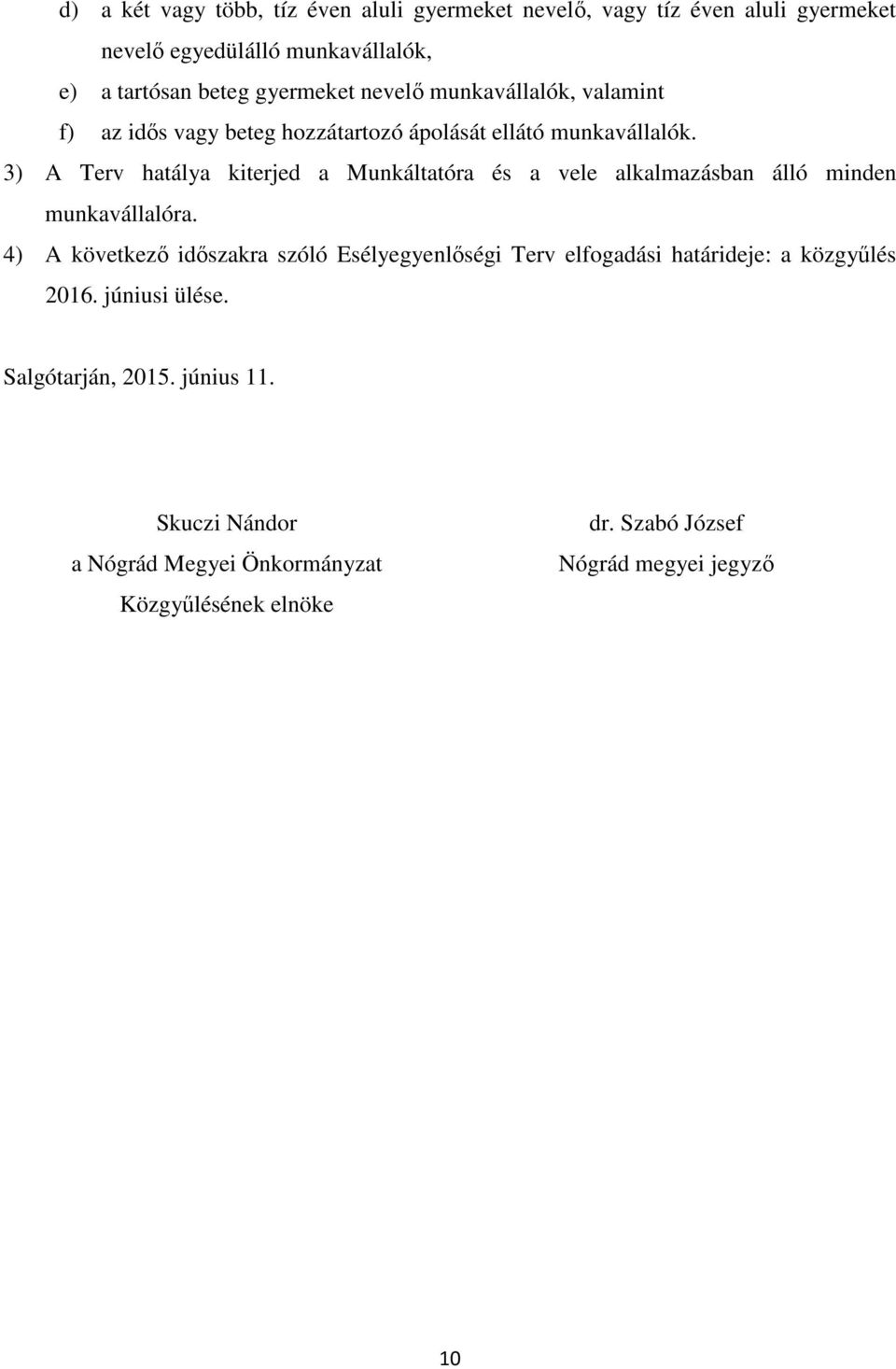 d) a két vagy több, tíz éven aluli gyermeket nevelő, vagy tíz éven aluli gyermeket nevelő egyedülálló munkavállalók,

e) a tartósan beteg gyermeket nevelő munkavállalók, valamint

f) az idős vagy beteg hozzátartozó ápolását ellátó munkavállalók.

3) A Terv hatálya kiterjed a Munkáltatóra és a vele alkalmazásban álló minden munkavállalóra.

4) A következő időszakra szóló Esélyegyenlőségi Terv elfogadási határideje: a közgyűlés 2016. júniusi ülése.

Salgótarján, 2015. június 11.

Skuczi Nándor
a Nógrád Megyei Önkormányzat
Közgyűlésének elnöke

dr. Szabó József
Nógrád megyei jegyző

10